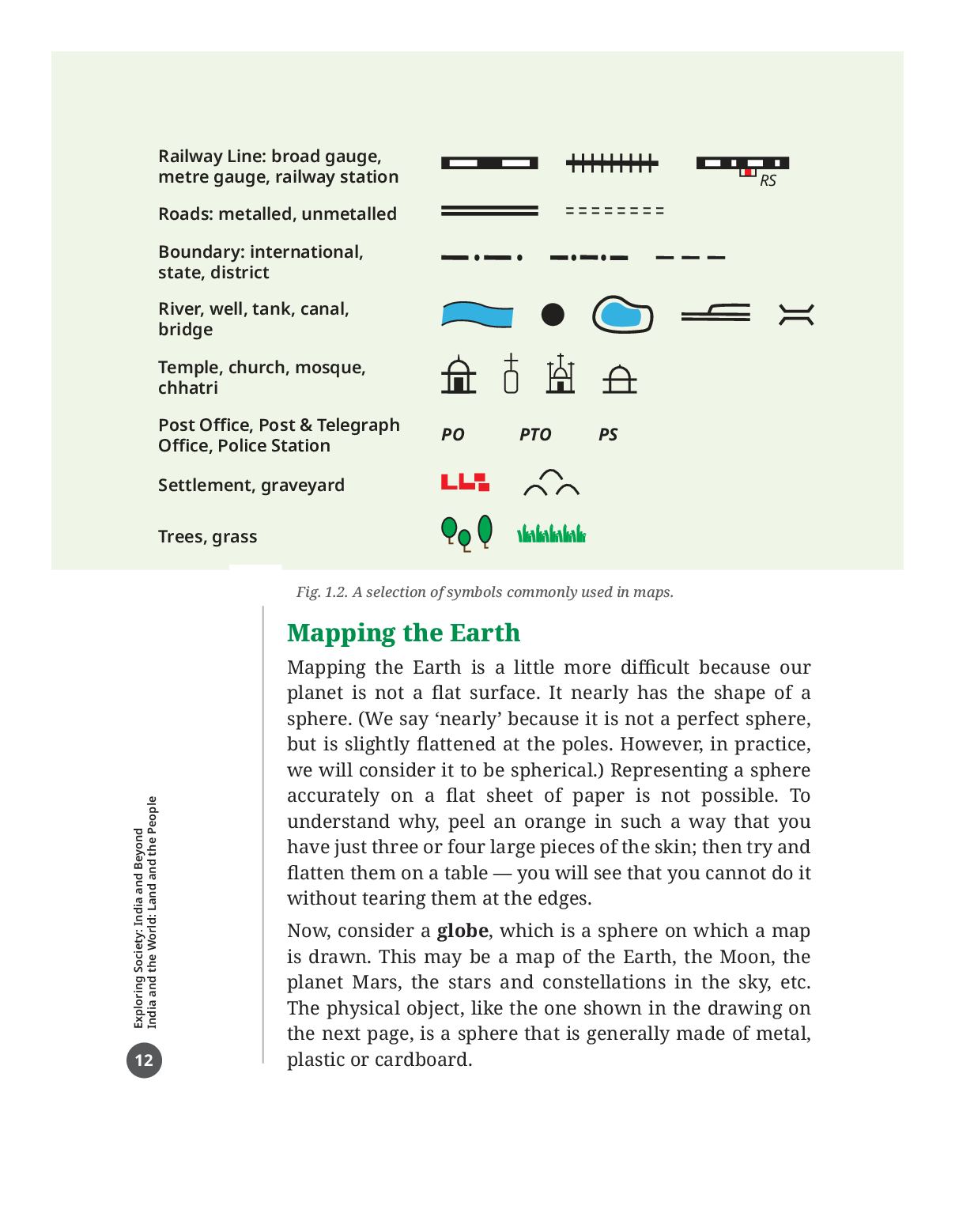 Railway Line: broad gauge, metre gauge, railway station

RS

Roads: metalled, unmetalled

Boundary: international, state, district

River, well, tank, canal, bridge

Temple, church, mosque, chhatri

Post Office, Post & Telegraph Office, Police Station

PO PTO PS

Settlement, graveyard

Trees, grass

Fig. 1.2. A selection of symbols commonly used in maps.

Mapping the Earth

Mapping the Earth is a little more difficult because our planet is not a flat surface. It nearly has the shape of a sphere. (We say ‘nearly’ because it is not a perfect sphere, but is slightly flattened at the poles. However, in practice, we will consider it to be spherical.) Representing a sphere accurately on a flat sheet of paper is not possible. To understand why, peel an orange in such a way that you have just three or four large pieces of the skin; then try and flatten them on a table — you will see that you cannot do it without tearing them at the edges.

Now, consider a globe, which is a sphere on which a map is drawn. This may be a map of the Earth, the Moon, the planet Mars, the stars and constellations in the sky, etc. The physical object, like the one shown in the drawing on the next page, is a sphere that is generally made of metal, plastic or cardboard.

Exploring Society: India and Beyond
India and the World: Land and the People

12